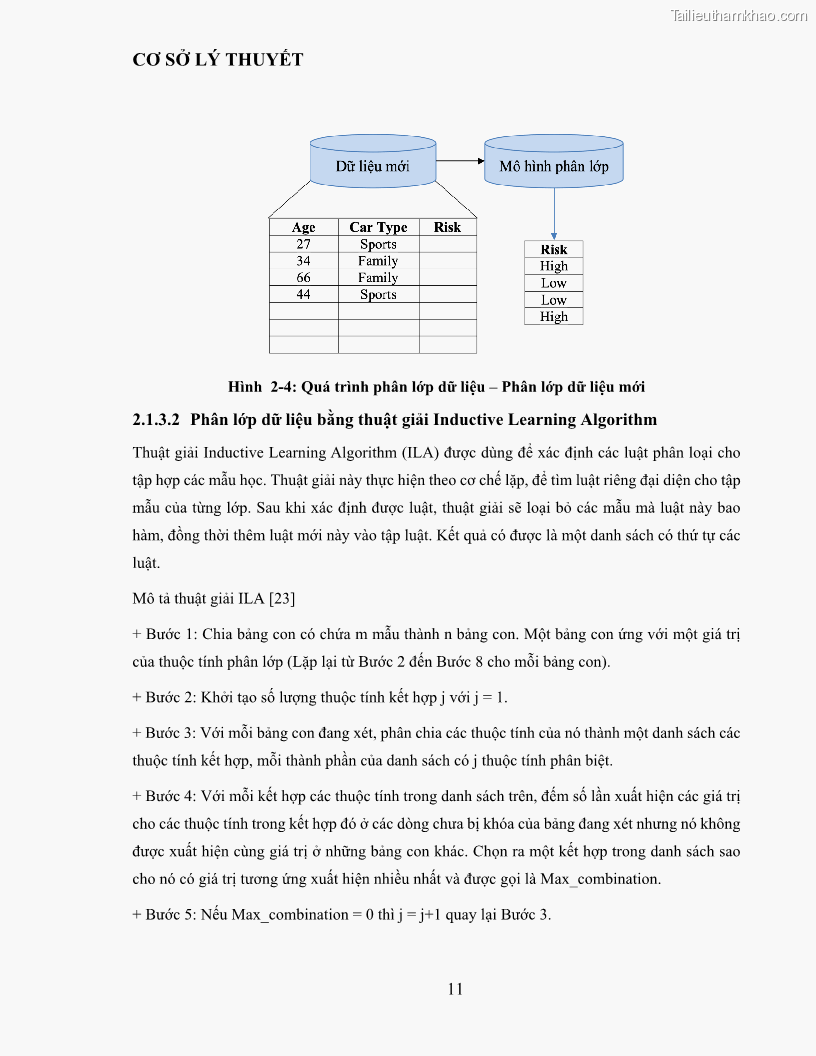 Tailieuthamkhao.com

CƠ SỞ LÝ THUYẾT

Dữ liệu mới

Mô hình phân lớp

| Age | Car Type | Risk |
|---|---|---|
| 27 | Sports | |
| 34 | Family | |
| 66 | Family | |
| 44 | Sports | |
| | | |
| | | |
| | | |

| Risk |
|---|
| High |
| Low |
| Low |
| High |

Hình 2-4: Quá trình phân lớp dữ liệu – Phân lớp dữ liệu mới

2.1.3.2 Phân lớp dữ liệu bằng thuật giải Inductive Learning Algorithm

Thuật giải Inductive Learning Algorithm (ILA) được dùng để xác định các luật phân loại cho tập hợp các mẫu học. Thuật giải này thực hiện theo cơ chế lặp, để tìm luật riêng đại diện cho tập mẫu của từng lớp. Sau khi xác định được luật, thuật giải sẽ loại bỏ các mẫu mà luật này bao hàm, đồng thời thêm luật mới này vào tập luật. Kết quả có được là một danh sách có thứ tự các luật.

Mô tả thuật giải ILA [23]

+ Bước 1: Chia bảng con có chứa m mẫu thành n bảng con. Một bảng con ứng với một giá trị của thuộc tính phân lớp (Lặp lại từ Bước 2 đến Bước 8 cho mỗi bảng con).

+ Bước 2: Khởi tạo số lượng thuộc tính kết hợp j với j = 1.

+ Bước 3: Với mỗi bảng con đang xét, phân chia các thuộc tính của nó thành một danh sách các thuộc tính kết hợp, mỗi thành phần của danh sách có j thuộc tính phân biệt.

+ Bước 4: Với mỗi kết hợp các thuộc tính trong danh sách trên, đếm số lần xuất hiện các giá trị cho các thuộc tính trong kết hợp đó ở các dòng chưa bị khóa của bảng đang xét nhưng nó không được xuất hiện cùng giá trị ở những bảng con khác. Chọn ra một kết hợp trong danh sách sao cho nó có giá trị tương ứng xuất hiện nhiều nhất và được gọi là Max_combination.

+ Bước 5: Nếu Max_combination = 0 thì j = j+1 quay lại Bước 3.

11